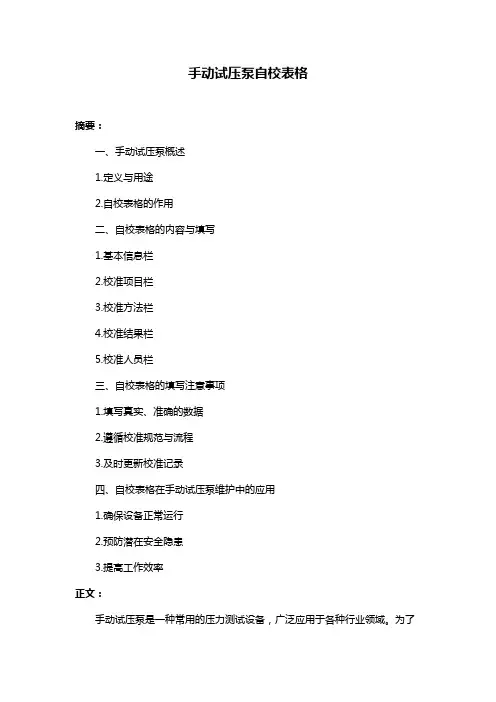 手动试压泵自校表格

摘要：

一、手动试压泵概述

1.定义与用途

2.自校表格的作用

二、自校表格的内容与填写

1.基本信息栏

2.校准项目栏

3.校准方法栏

4.校准结果栏

5.校准人员栏

三、自校表格的填写注意事项

1.填写真实、准确的数据

2.遵循校准规范与流程

3.及时更新校准记录

四、自校表格在手动试压泵维护中的应用

1.确保设备正常运行

2.预防潜在安全隐患

3.提高工作效率

正文：

手动试压泵是一种常用的压力测试设备，广泛应用于各种行业领域。为了